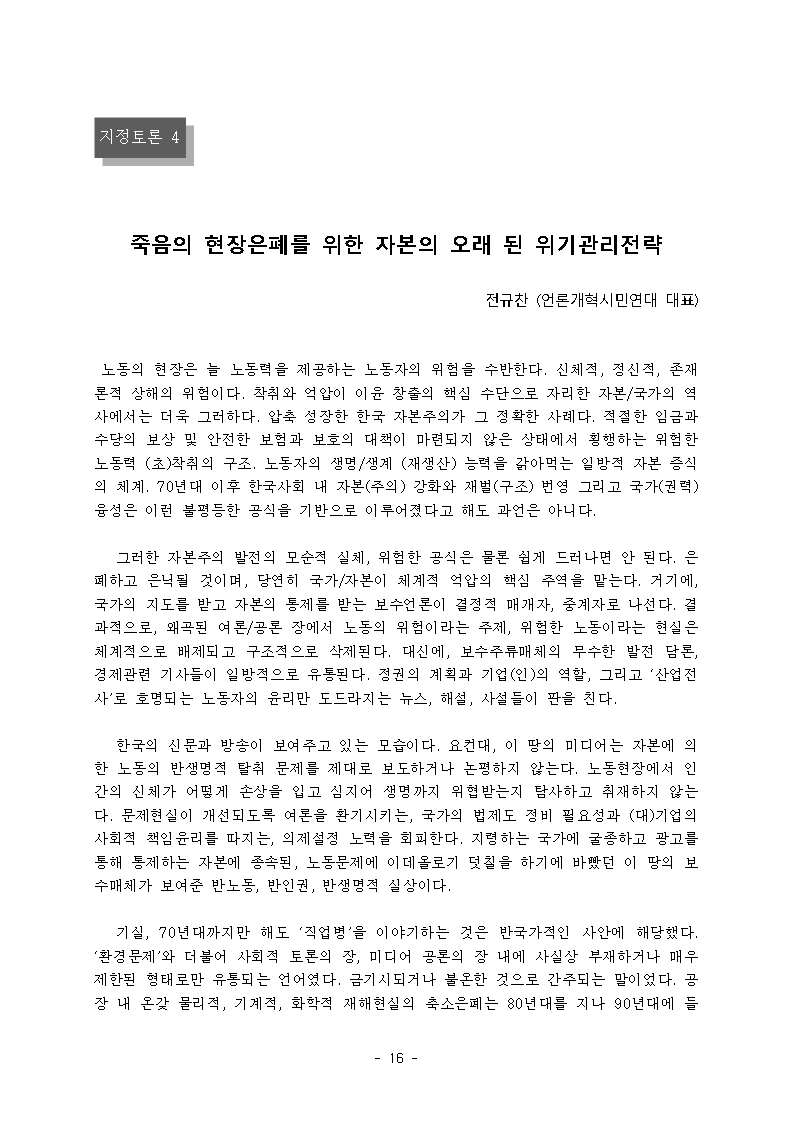 지정토론 4

죽음의 현장은폐를 위한 자본의 오래 된 위기관리전략

전규찬 (언론개혁시민연대 대표)

노동의 현장은 늘 노동력을 제공하는 노동자의 위험을 수반한다. 신체적, 정신적, 존재론적 상해의 위험이다. 착취와 억압이 이윤 창출의 핵심 수단으로 자리한 자본/국가의 역사에서는 더욱 그러하다. 압축 성장한 한국 자본주의가 그 정확한 사례다. 적절한 임금과 수당의 보상 및 안전한 보험과 보호의 대책이 마련되지 않은 상태에서 횡행하는 위험한 노동력 (초)착취의 구조. 노동자의 생명/생계 (재생산) 능력을 갉아먹는 일방적 자본 증식의 체계. 70년대 이후 한국사회 내 자본(주의) 강화와 재벌(구조) 번영 그리고 국가(권력) 융성은 이런 불평등한 공식을 기반으로 이루어졌다고 해도 과언은 아니다.

그러한 자본주의 발전의 모순적 실체, 위험한 공식은 물론 쉽게 드러나면 안 된다. 은폐하고 은닉될 것이며, 당연히 국가/자본이 체계적 억압의 핵심 주역을 맡는다. 거기에, 국가의 지도를 받고 자본의 통제를 받는 보수언론이 결정적 매개자, 중계자로 나선다. 결과적으로, 왜곡된 여론/공론 장에서 노동의 위험이라는 주제, 위험한 노동이라는 현실은 체계적으로 배제되고 구조적으로 삭제된다. 대신에, 보수주류매체의 무수한 발전 담론, 경제관련 기사들이 일방적으로 유통된다. 정권의 계획과 기업(인)의 역할, 그리고 '산업전사'로 호명되는 노동자의 윤리만 도드라지는 뉴스, 해설, 사설들이 판을 친다.

한국의 신문과 방송이 보여주고 있는 모습이다. 요컨대, 이 땅의 미디어는 자본에 의한 노동의 반생명적 탈취 문제를 제대로 보도하거나 논평하지 않는다. 노동현장에서 인간의 신체가 어떻게 손상을 입고 심지어 생명까지 위협받는지 탐사하고 취재하지 않는다. 문제현실이 개선되도록 여론을 환기시키는, 국가의 법제도 정비 필요성과 (대)기업의 사회적 책임윤리를 따지는, 의제설정 노력을 회피한다. 지령하는 국가에 굴종하고 광고를 통해 통제하는 자본에 종속된, 노동문제에 이데올로기 덧칠을 하기에 바빴던 이 땅의 보수매체가 보여준 반노동, 반인권, 반생명적 실상이다.

기실, 70년대까지만 해도 '직업병'을 이야기하는 것은 반국가적인 사안에 해당했다. '환경문제'와 더불어 사회적 토론의 장, 미디어 공론의 장 내에 사실상 부재하거나 매우 제한된 형태로만 유통되는 언어였다. 금기시되거나 불온한 것으로 간주되는 말이었다. 공장 내 온갖 물리적, 기계적, 화학적 재해현실의 축소은폐는 80년대를 지나 90년대에 들

- 16 -